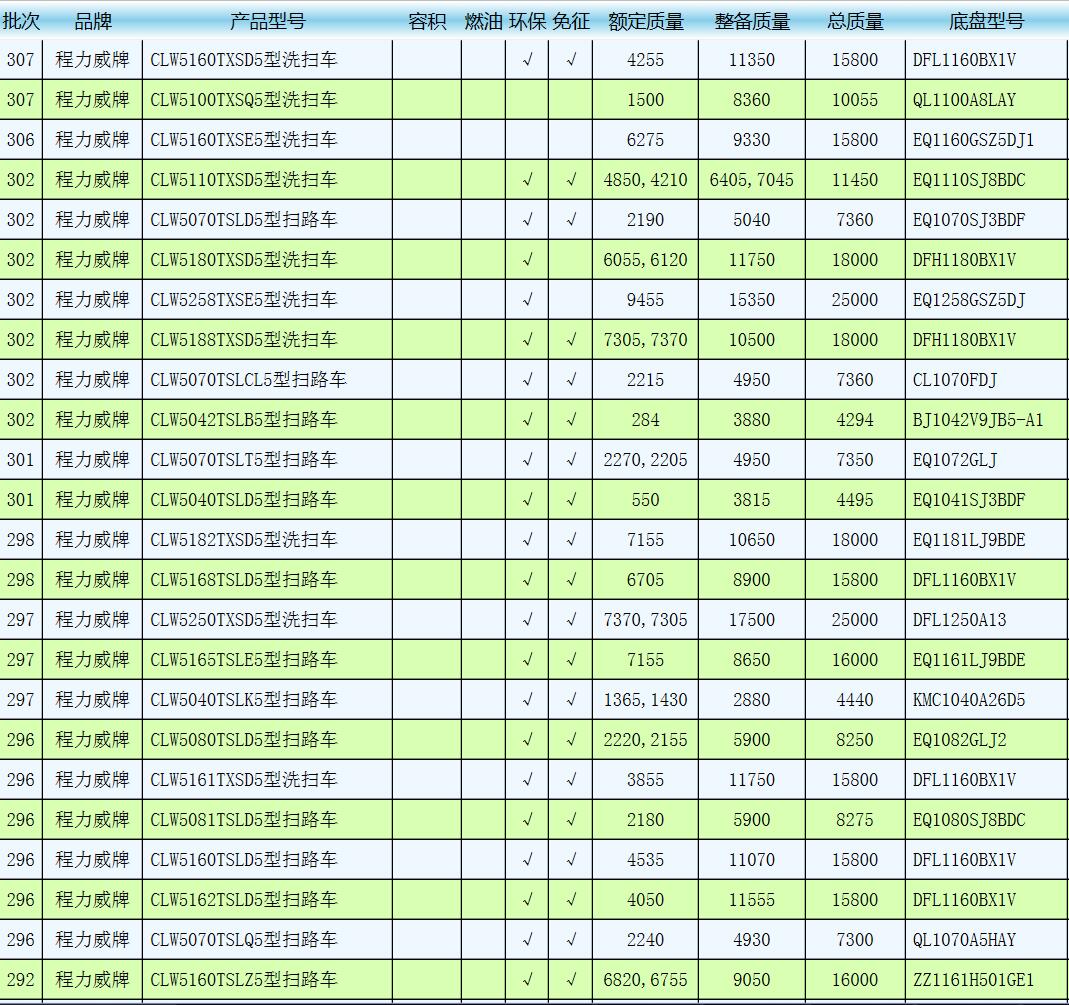 | 批次 | 品牌 | 产品型号 | 容积 | 燃油 | 环保 | 免征 | 额定质量 | 整备质量 | 总质量 | 底盘型号 |
|---|---|---|---|---|---|---|---|---|---|---|
| 307 | 程力威牌 | CLW5160TXSD5型洗扫车 | | | √ | √ | 4255 | 11350 | 15800 | DFL1160BX1V |
| 307 | 程力威牌 | CLW5100TXSQ5型洗扫车 | | | | | 1500 | 8360 | 10055 | QL1100A8LAY |
| 306 | 程力威牌 | CLW5160TXSE5型洗扫车 | | | | | 6275 | 9330 | 15800 | EQ1160GSZ5DJ1 |
| 302 | 程力威牌 | CLW5110TXSD5型洗扫车 | | | √ | √ | 4850,4210 | 6405,7045 | 11450 | EQ1110SJ8BDC |
| 302 | 程力威牌 | CLW5070TSLD5型扫路车 | | | √ | √ | 2190 | 5040 | 7360 | EQ1070SJ3BDF |
| 302 | 程力威牌 | CLW5180TXSD5型洗扫车 | | | √ | | 6055,6120 | 11750 | 18000 | DFH1180BX1V |
| 302 | 程力威牌 | CLW5258TXSE5型洗扫车 | | | √ | | 9455 | 15350 | 25000 | EQ1258GSZ5DJ |
| 302 | 程力威牌 | CLW5188TXSD5型洗扫车 | | | √ | √ | 7305,7370 | 10500 | 18000 | DFH1180BX1V |
| 302 | 程力威牌 | CLW5070TSLCL5型扫路车 | | | √ | √ | 2215 | 4950 | 7360 | CL1070FDJ |
| 302 | 程力威牌 | CLW5042TSLB5型扫路车 | | | √ | √ | 284 | 3880 | 4294 | BJ1042V9JB5-A1 |
| 301 | 程力威牌 | CLW5070TSLT5型扫路车 | | | √ | √ | 2270,2205 | 4950 | 7350 | EQ1072GLJ |
| 301 | 程力威牌 | CLW5040TSLD5型扫路车 | | | √ | √ | 550 | 3815 | 4495 | EQ1041SJ3BDF |
| 298 | 程力威牌 | CLW5182TXSD5型洗扫车 | | | √ | √ | 7155 | 10650 | 18000 | EQ1181LJ9BDE |
| 298 | 程力威牌 | CLW5168TSLD5型扫路车 | | | √ | √ | 6705 | 8900 | 15800 | DFL1160BX1V |
| 297 | 程力威牌 | CLW5250TXSD5型洗扫车 | | | √ | √ | 7370,7305 | 17500 | 25000 | DFL1250A13 |
| 297 | 程力威牌 | CLW5165TSLE5型扫路车 | | | √ | √ | 7155 | 8650 | 16000 | EQ1161LJ9BDE |
| 297 | 程力威牌 | CLW5040TSLK5型扫路车 | | | √ | √ | 1365,1430 | 2880 | 4440 | KMC1040A26D5 |
| 296 | 程力威牌 | CLW5080TSLD5型扫路车 | | | √ | √ | 2220,2155 | 5900 | 8250 | EQ1082GLJ2 |
| 296 | 程力威牌 | CLW5161TXSD5型洗扫车 | | | √ | √ | 3855 | 11750 | 15800 | DFL1160BX1V |
| 296 | 程力威牌 | CLW5081TSLD5型扫路车 | | | √ | √ | 2180 | 5900 | 8275 | EQ1080SJ8BDC |
| 296 | 程力威牌 | CLW5160TSLD5型扫路车 | | | √ | √ | 4535 | 11070 | 15800 | DFL1160BX1V |
| 296 | 程力威牌 | CLW5162TSLD5型扫路车 | | | √ | √ | 4050 | 11555 | 15800 | DFL1160BX1V |
| 296 | 程力威牌 | CLW5070TSLQ5型扫路车 | | | √ | √ | 2240 | 4930 | 7300 | QL1070A5HAY |
| 292 | 程力威牌 | CLW5160TSLZ5型扫路车 | | | √ | √ | 6820,6755 | 9050 | 16000 | ZZ1161H501GE1 |